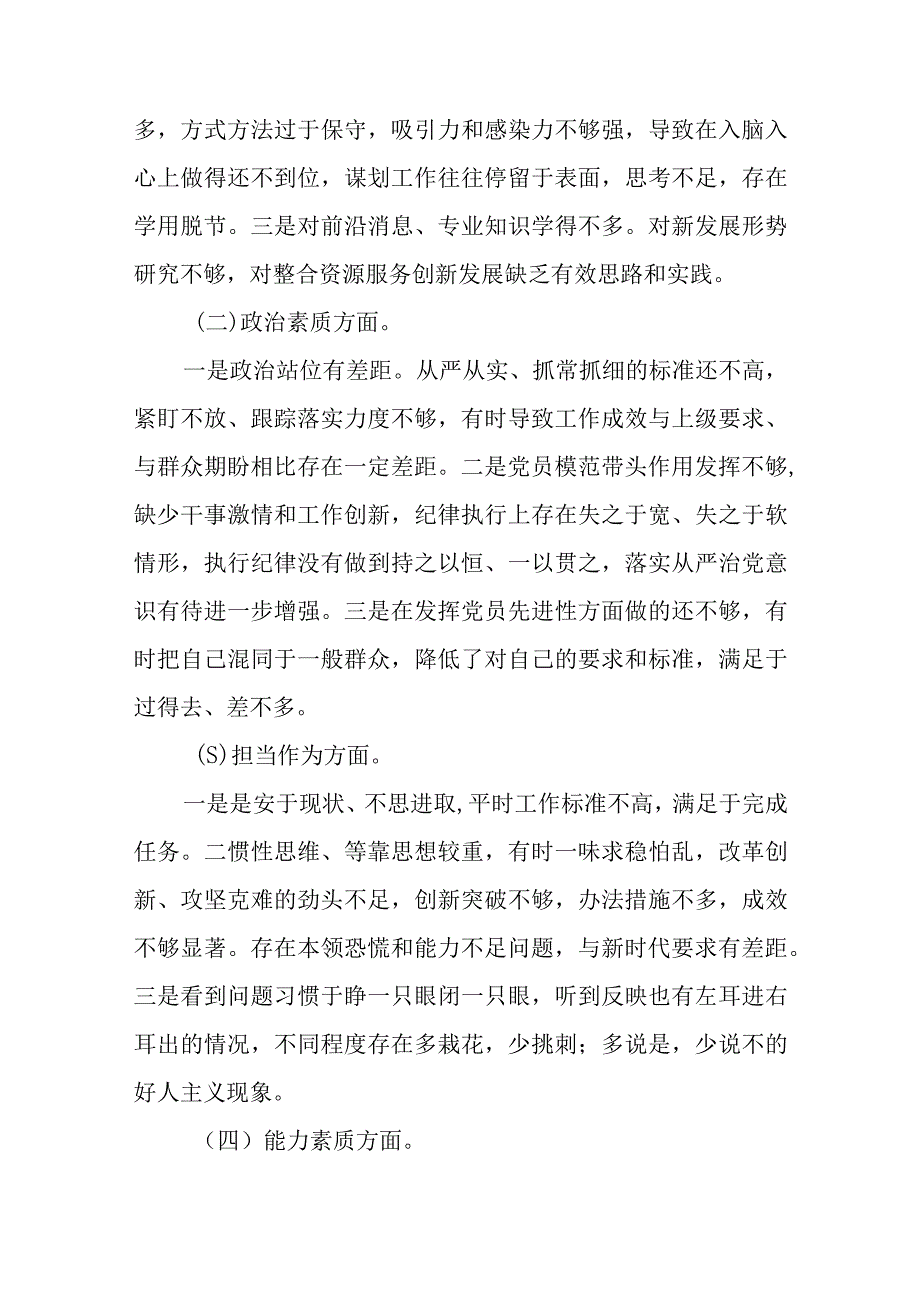 多，方式方法过于保守，吸引力和感染力不够强，导致在入脑入心上做得还不到位，谋划工作往往停留于表面，思考不足，存在学用脱节。三是对前沿消息、专业知识学得不多。对新发展形势研究不够，对整合资源服务创新发展缺乏有效思路和实践。

(二)政治素质方面。

一是政治站位有差距。从严从实、抓常抓细的标准还不高，紧盯不放、跟踪落实力度不够，有时导致工作成效与上级要求、与群众期盼相比存在一定差距。二是党员模范带头作用发挥不够,缺少干事激情和工作创新，纪律执行上存在失之于宽、失之于软情形，执行纪律没有做到持之以恒、一以贯之，落实从严治党意识有待进一步增强。三是在发挥党员先进性方面做的还不够，有时把自己混同于一般群众，降低了对自己的要求和标准，满足于过得去、差不多。

(S)担当作为方面。

一是是安于现状、不思进取,平时工作标准不高，满足于完成任务。二惯性思维、等靠思想较重，有时一味求稳怕乱，改革创新、攻坚克难的劲头不足，创新突破不够，办法措施不多，成效不够显著。存在本领恐慌和能力不足问题，与新时代要求有差距。三是看到问题习惯于睁一只眼闭一只眼，听到反映也有左耳进右耳出的情况，不同程度存在多栽花，少挑刺；多说是，少说不的好人主义现象。

（四）能力素质方面。